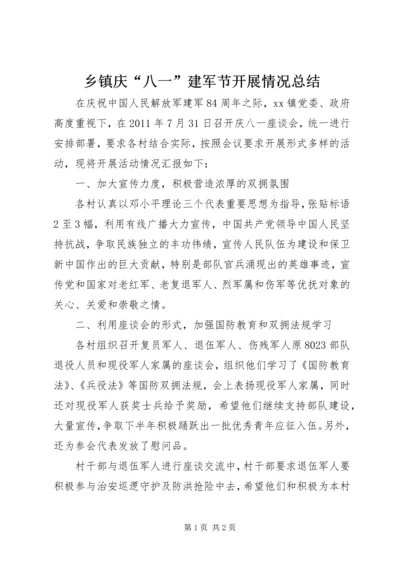 乡镇庆“八一”建军节开展情况总结

在庆祝中国人民解放军建军84周年之际，xx镇党委、政府高度重视下，在2011年7月31日召开庆八一座谈会，统一进行安排部署，要求各村结合实际，按照会议要求开展形式多样的活动，现将开展活动情况汇报如下：

一、加大宣传力度，积极营造浓厚的双拥氛围

各村认真以邓小平理论三个代表重要思想为指导，张贴标语2至3幅，利用有线广播大力宣传，中国共产党领导中国人民坚持抗战，争取民族独立的丰功伟绩，宣传人民队伍为建设和保卫新中国作出的巨大贡献，特别是部队官兵涌现出的英雄事迹，宣传党和国家对老红军、老复退军人、烈军属和伤军等优抚对象的关心、关爱和崇敬之情。

二、利用座谈会的形式，加强国防教育和双拥法规学习

各村组织召开复员军人、退伍军人、伤残军人原8023部队退役人员和现役军人家属的座谈会，组织他们学习了《国防教育法》、《兵役法》等国防双拥法规，会上表扬现役军人家属，同时还对现役军人获奖士兵给予奖励，希望他们继续支持部队建设，大量宣传，争取下半年积极踊跃出一批优秀青年应征入伍。另外，还为参会代表发放了慰问品。

村干部与退伍军人进行座谈交流中，村干部要求退伍军人要积极参与治安巡逻守护及防洪抢险中去，希望他们和积极为本村

第1页 共2页